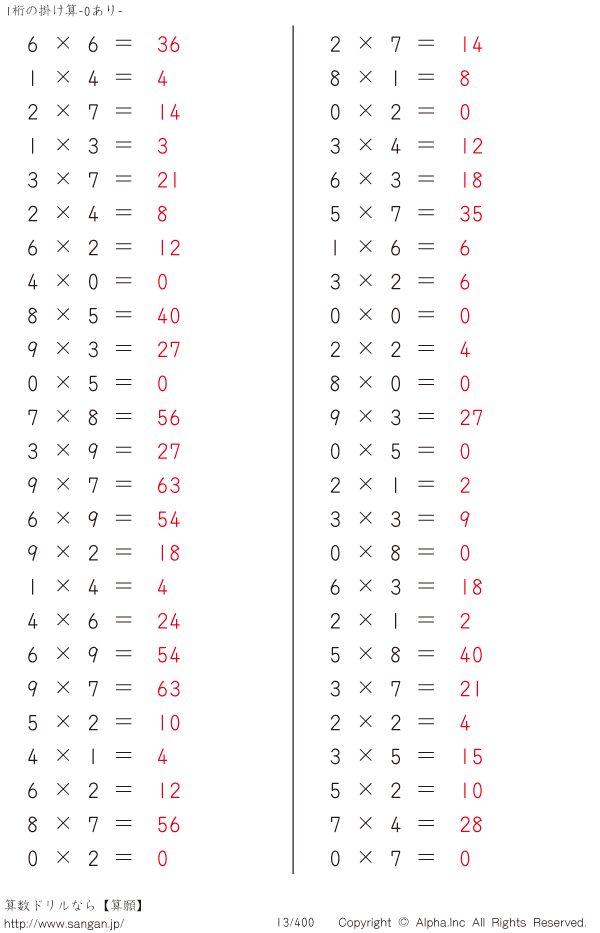 1桁の掛け算-0あり-

$6 \times 6 = 36$
$1 \times 4 = 4$
$2 \times 7 = 14$
$1 \times 3 = 3$
$3 \times 7 = 21$
$2 \times 4 = 8$
$6 \times 2 = 12$
$4 \times 0 = 0$
$8 \times 5 = 40$
$9 \times 3 = 27$
$0 \times 5 = 0$
$7 \times 8 = 56$
$3 \times 9 = 27$
$9 \times 7 = 63$
$6 \times 9 = 54$
$9 \times 2 = 18$
$1 \times 4 = 4$
$4 \times 6 = 24$
$6 \times 9 = 54$
$9 \times 7 = 63$
$5 \times 2 = 10$
$4 \times 1 = 4$
$6 \times 2 = 12$
$8 \times 7 = 56$
$0 \times 2 = 0$

$2 \times 7 = 14$
$8 \times 1 = 8$
$0 \times 2 = 0$
$3 \times 4 = 12$
$6 \times 3 = 18$
$5 \times 7 = 35$
$1 \times 6 = 6$
$3 \times 2 = 6$
$0 \times 0 = 0$
$2 \times 2 = 4$
$8 \times 0 = 0$
$9 \times 3 = 27$
$0 \times 5 = 0$
$2 \times 1 = 2$
$3 \times 3 = 9$
$0 \times 8 = 0$
$6 \times 3 = 18$
$2 \times 1 = 2$
$5 \times 8 = 40$
$3 \times 7 = 21$
$2 \times 2 = 4$
$3 \times 5 = 15$
$5 \times 2 = 10$
$7 \times 4 = 28$
$0 \times 7 = 0$

算数ドリルなら【算願】
http://www.sangan.jp/
13/400
Copyright © Alpha.Inc All Rights Reserved.